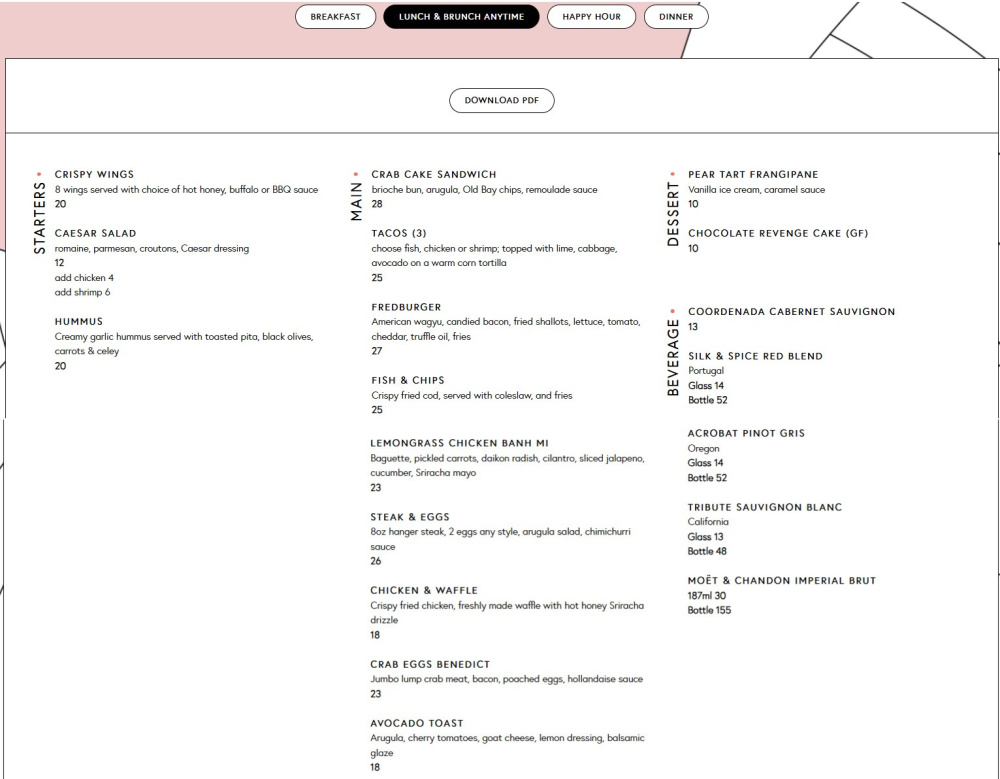 BREAKFAST LUNCH & BRUNCH ANYTIME HAPPY HOUR DINNER

DOWNLOAD PDF

STARTERS

CRISPY WINGS
8 wings served with choice of hot honey, buffalo or BBQ sauce
20

CAESAR SALAD
romaine, parmesan, croutons, Caesar dressing
12
add chicken 4
add shrimp 6

HUMMUS
Creamy garlic hummus served with toasted pita, black olives, carrots & celey
20

MAIN

CRAB CAKE SANDWICH
brioche bun, arugula, Old Bay chips, remoulade sauce
28

TACOS (3)
choose fish, chicken or shrimp; topped with lime, cabbage, avocado on a warm corn tortilla
25

FREDBURGER
American wagyu, candied bacon, fried shallots, lettuce, tomato, cheddar, truffle oil, fries
27

FISH & CHIPS
Crispy fried cod, served with coleslaw, and fries
25

LEMONGRASS CHICKEN BANH MI
Baguette, pickled carrots, daikon radish, cilantro, sliced jalapeno, cucumber, Sriracha mayo
23

STEAK & EGGS
8oz hanger steak, 2 eggs any style, arugula salad, chimichurri sauce
26

CHICKEN & WAFFLE
Crispy fried chicken, freshly made waffle with hot honey Sriracha drizzle
18

CRAB EGGS BENEDICT
Jumbo lump crab meat, bacon, poached eggs, hollandaise sauce
23

AVOCADO TOAST
Arugula, cherry tomatoes, goat cheese, lemon dressing, balsamic glaze
18

DESSERT

PEAR TART FRANGIPANE
Vanilla ice cream, caramel sauce
10

CHOCOLATE REVENGE CAKE (GF)
10

BEVERAGE

COORDENADA CABERNET SAUVIGNON
13

SILK & SPICE RED BLEND
Portugal
Glass 14
Bottle 52

ACROBAT PINOT GRIS
Oregon
Glass 14
Bottle 52

TRIBUTE SAUVIGNON BLANC
California
Glass 13
Bottle 48

MOËT & CHANDON IMPERIAL BRUT
187ml 30
Bottle 155